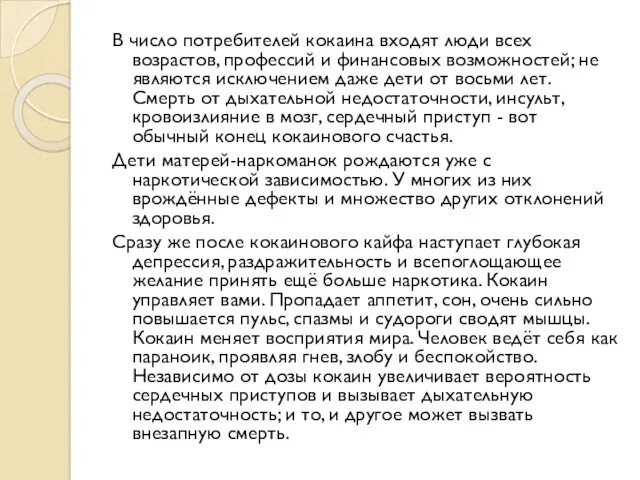 В число потребителей кокаина входят люди всех возрастов, профессий и финансовых возможностей; не являются исключением даже дети от восьми лет. Смерть от дыхательной недостаточности, инсульт, кровоизлияние в мозг, сердечный приступ - вот обычный конец кокаинового счастья.

Дети матерей-наркоманок рождаются уже с наркотической зависимостью. У многих из них врождённые дефекты и множество других отклонений здоровья.

Сразу же после кокаинового кайфа наступает глубокая депрессия, раздражительность и всепоглощающее желание принять ещё больше наркотика. Кокаин управляет вами. Пропадает аппетит, сон, очень сильно повышается пульс, спазмы и судороги сводят мышцы. Кокаин меняет восприятия мира. Человек ведёт себя как параноик, проявляя гнев, злобу и беспокойство. Независимо от дозы кокаин увеличивает вероятность сердечных приступов и вызывает дыхательную недостаточность; и то, и другое может вызвать внезапную смерть.